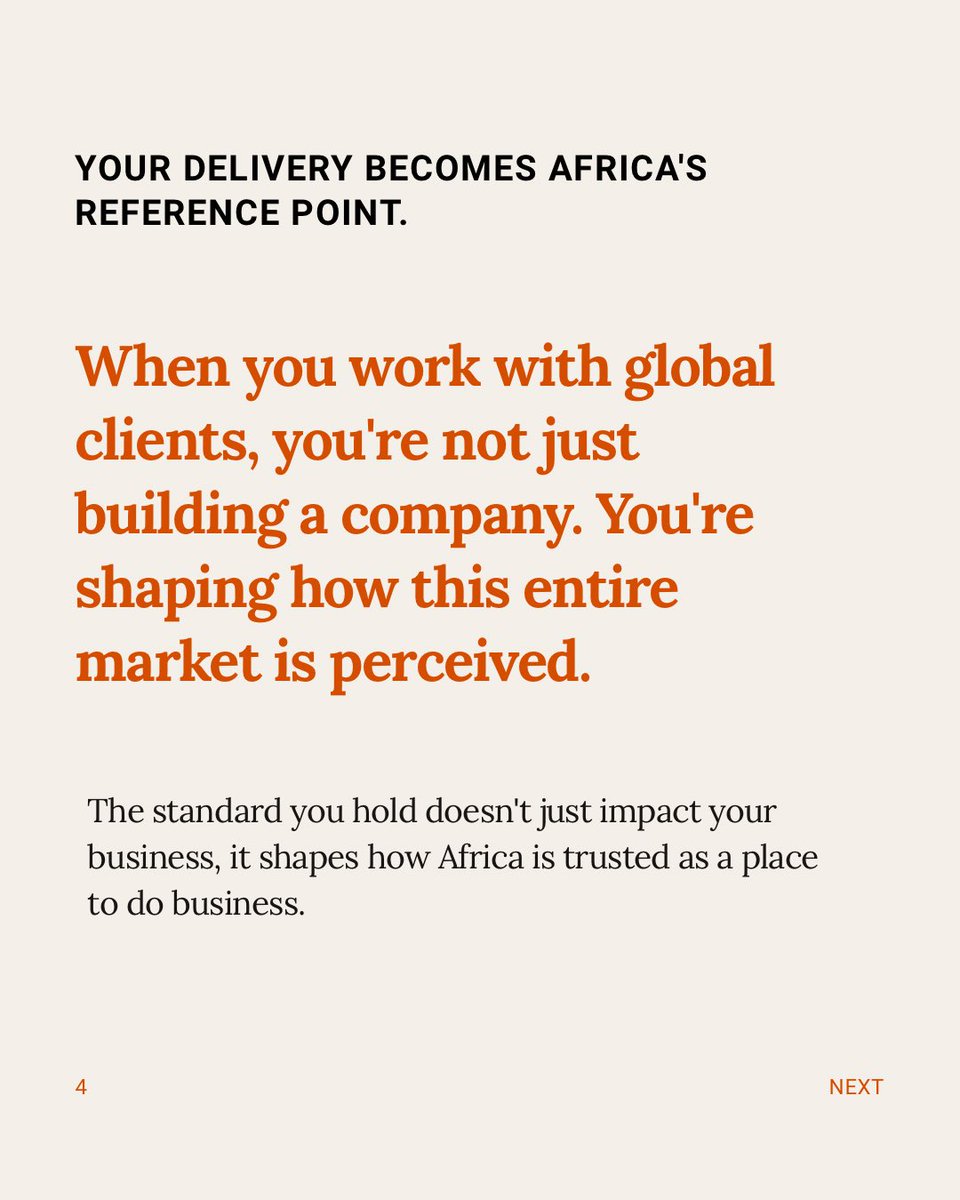 YOUR DELIVERY BECOMES AFRICA'S REFERENCE POINT.

When you work with global clients, you're not just building a company. You're shaping how this entire market is perceived.

The standard you hold doesn't just impact your business, it shapes how Africa is trusted as a place to do business.

4

NEXT